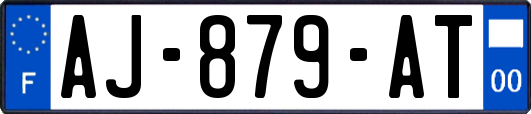 F
AJ-879-AT
00